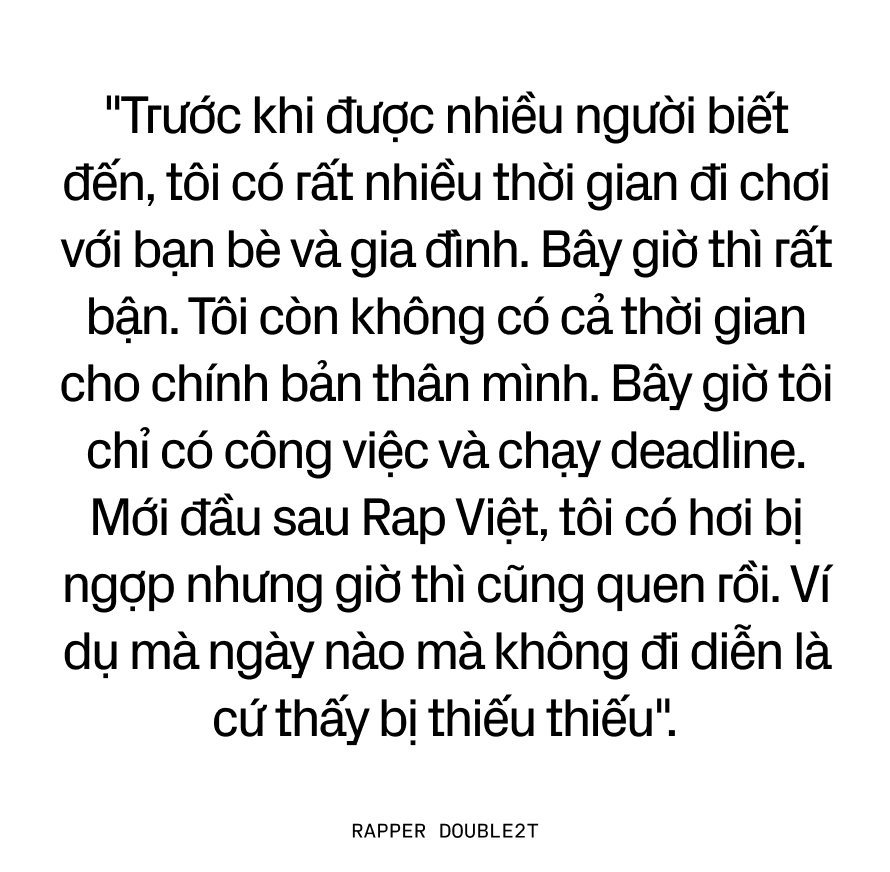 "Trước khi được nhiều người biết đến, tôi có rất nhiều thời gian đi chơi với bạn bè và gia đình. Bây giờ thì rất bận. Tôi còn không có cả thời gian cho chính bản thân mình. Bây giờ tôi chỉ có công việc và chạy deadline. Mới đầu sau Rap Việt, tôi có hơi bị ngợp nhưng giờ thì cũng quen rồi. Ví dụ mà ngày nào mà không đi diễn là cứ thấy bị thiếu thiếu".

RAPPER DOUBLE2T